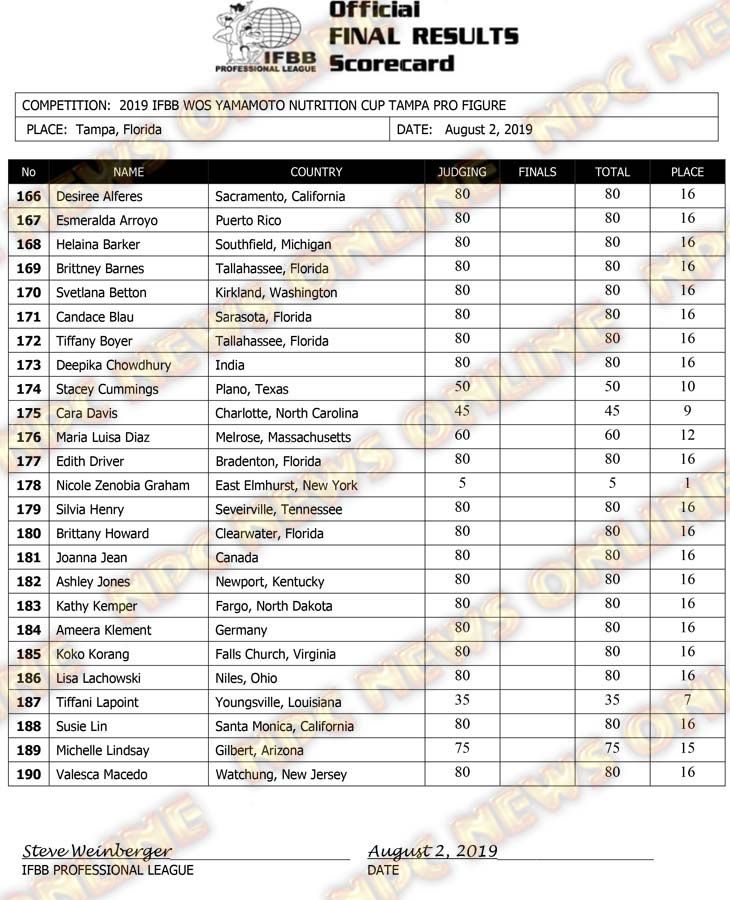 IFBB PROFESSIONAL LEAGUE

Official FINAL RESULTS Scorecard

COMPETITION: 2019 IFBB WOS YAMAMOTO NUTRITION CUP TAMPA PRO FIGURE

PLACE: Tampa, Florida

DATE: August 2, 2019

| No | NAME | COUNTRY | JUDGING | FINALS | TOTAL | PLACE |
|---|---|---|---|---|---|---|
| 166 | Desiree Alferes | Sacramento, California | 80 | | 80 | 16 |
| 167 | Esmeralda Arroyo | Puerto Rico | 80 | | 80 | 16 |
| 168 | Helaina Barker | Southfield, Michigan | 80 | | 80 | 16 |
| 169 | Brittney Barnes | Tallahassee, Florida | 80 | | 80 | 16 |
| 170 | Svetlana Betton | Kirkland, Washington | 80 | | 80 | 16 |
| 171 | Candace Blau | Sarasota, Florida | 80 | | 80 | 16 |
| 172 | Tiffany Boyer | Tallahassee, Florida | 80 | | 80 | 16 |
| 173 | Deepika Chowdhury | India | 80 | | 80 | 16 |
| 174 | Stacey Cummings | Plano, Texas | 50 | | 50 | 10 |
| 175 | Cara Davis | Charlotte, North Carolina | 45 | | 45 | 9 |
| 176 | Maria Luisa Diaz | Melrose, Massachusetts | 60 | | 60 | 12 |
| 177 | Edith Driver | Bradenton, Florida | 80 | | 80 | 16 |
| 178 | Nicole Zenobia Graham | East Elmhurst, New York | 5 | | 5 | 1 |
| 179 | Silvia Henry | Seveirville, Tennessee | 80 | | 80 | 16 |
| 180 | Brittany Howard | Clearwater, Florida | 80 | | 80 | 16 |
| 181 | Joanna Jean | Canada | 80 | | 80 | 16 |
| 182 | Ashley Jones | Newport, Kentucky | 80 | | 80 | 16 |
| 183 | Kathy Kemper | Fargo, North Dakota | 80 | | 80 | 16 |
| 184 | Ameera Klement | Germany | 80 | | 80 | 16 |
| 185 | Koko Korang | Falls Church, Virginia | 80 | | 80 | 16 |
| 186 | Lisa Lachowski | Niles, Ohio | 80 | | 80 | 16 |
| 187 | Tiffani Lapoint | Youngsville, Louisiana | 35 | | 35 | 7 |
| 188 | Susie Lin | Santa Monica, California | 80 | | 80 | 16 |
| 189 | Michelle Lindsay | Gilbert, Arizona | 75 | | 75 | 15 |
| 190 | Valesca Macedo | Watchung, New Jersey | 80 | | 80 | 16 |

Steve Weinberger
IFBB PROFESSIONAL LEAGUE

August 2, 2019
DATE

NPC NEWS ONLINE